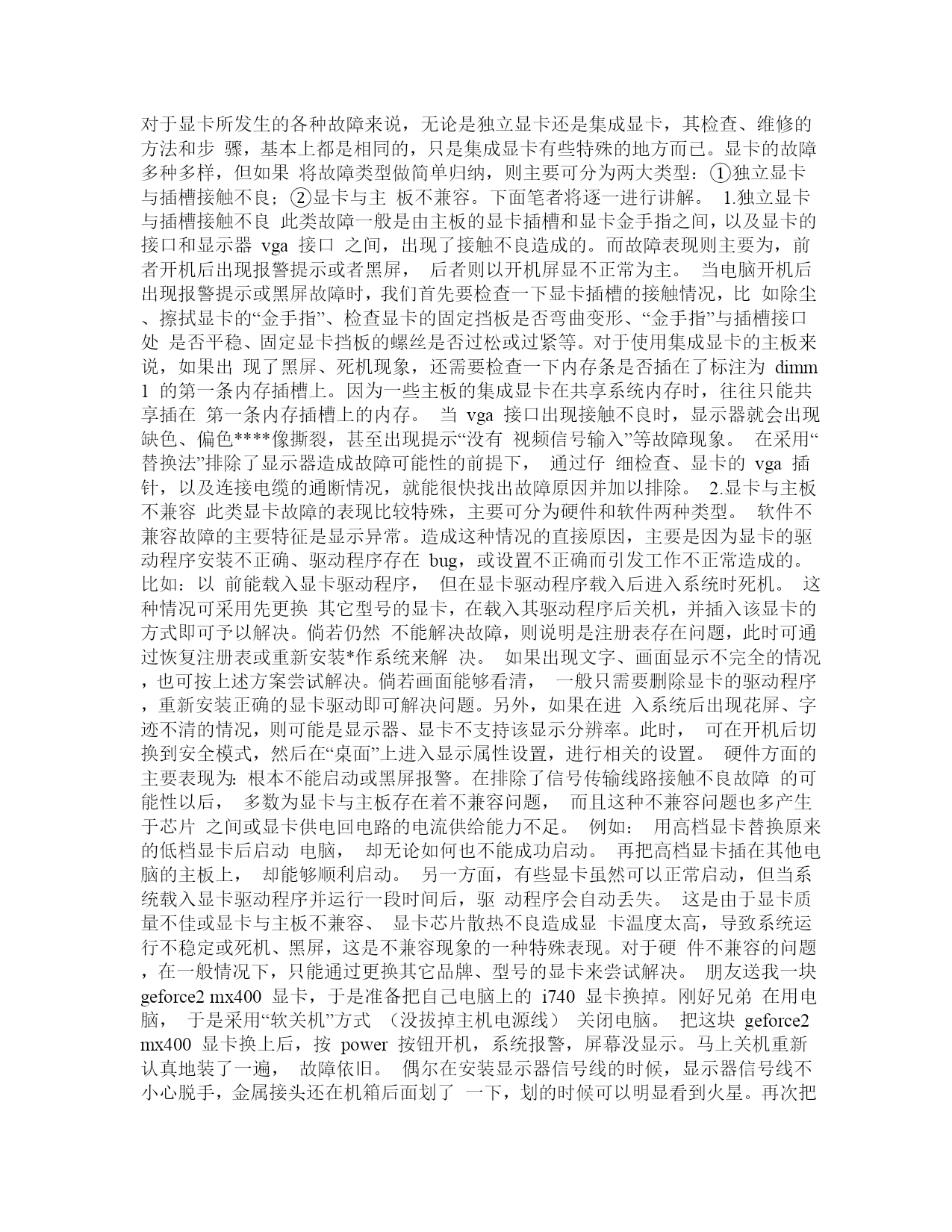 对于显卡所发生的各种故障来说，无论是独立显卡还是集成显卡，其检查、维修的方法和步 骤，基本上都是相同的，只是集成显卡有些特殊的地方而已。显卡的故障多种多样，但如果 将故障类型做简单归纳，则主要可分为两大类型：①独立显卡与插槽接触不良；②显卡与主 板不兼容。下面笔者将逐一进行讲解。 1.独立显卡与插槽接触不良 此类故障一般是由主板的显卡插槽和显卡金手指之间，以及显卡的接口和显示器 vga 接口 之间，出现了接触不良造成的。而故障表现则主要为，前者开机后出现报警提示或者黑屏， 后者则以开机屏显不正常为主。 当电脑开机后出现报警提示或黑屏故障时，我们首先要检查一下显卡插槽的接触情况，比 如除尘、擦拭显卡的“金手指”、检查显卡的固定挡板是否弯曲变形、“金手指”与插槽接口处 是否平稳、固定显卡挡板的螺丝是否过松或过紧等。对于使用集成显卡的主板来说，如果出 现了黑屏、死机现象，还需要检查一下内存条是否插在了标注为 dimm 1 的第一条内存插槽上。因为一些主板的集成显卡在共享系统内存时，往往只能共享插在 第一条内存插槽上的内存。 当 vga 接口出现接触不良时，显示器就会出现缺色、偏色****像撕裂，甚至出现提示“没有 视频信号输入”等故障现象。 在采用“替换法”排除了显示器造成故障可能性的前提下， 通过仔 细检查、显卡的 vga 插针，以及连接电缆的通断情况，就能很快找出故障原因并加以排除。 2.显卡与主板不兼容 此类显卡故障的表现比较特殊，主要可分为硬件和软件两种类型。 软件不兼容故障的主要特征是显示异常。造成这种情况的直接原因，主要是因为显卡的驱动程序安装不正确、驱动程序存在 bug，或设置不正确而引发工作不正常造成的。 比如：以 前能载入显卡驱动程序， 但在显卡驱动程序载入后进入系统时死机。 这种情况可采用先更换 其它型号的显卡，在载入其驱动程序后关机，并插入该显卡的方式即可予以解决。倘若仍然 不能解决故障，则说明是注册表存在问题，此时可通过恢复注册表或重新安装*作系统来解 决。 如果出现文字、画面显示不完全的情况，也可按上述方案尝试解决。倘若画面能够看清， 一般只需要删除显卡的驱动程序，重新安装正确的显卡驱动即可解决问题。另外，如果在进 入系统后出现花屏、字迹不清的情况，则可能是显示器、显卡不支持该显示分辨率。此时， 可在开机后切换到安全模式，然后在“桌面”上进入显示属性设置，进行相关的设置。 硬件方面的主要表现为：根本不能启动或黑屏报警。在排除了信号传输线路接触不良故障 的可能性以后， 多数为显卡与主板存在着不兼容问题， 而且这种不兼容问题也多产生于芯片 之间或显卡供电回电路的电流供给能力不足。 例如： 用高档显卡替换原来的低档显卡后启动 电脑， 却无论如何也不能成功启动。 再把高档显卡插在其他电脑的主板上， 却能够顺利启动。 另一方面，有些显卡虽然可以正常启动，但当系统载入显卡驱动程序并运行一段时间后，驱 动程序会自动丢失。 这是由于显卡质量不佳或显卡与主板不兼容、 显卡芯片散热不良造成显 卡温度太高，导致系统运行不稳定或死机、黑屏，这是不兼容现象的一种特殊表现。对于硬 件不兼容的问题，在一般情况下，只能通过更换其它品牌、型号的显卡来尝试解决。 朋友送我一块 geforce2 mx400 显卡，于是准备把自己电脑上的 i740 显卡换掉。刚好兄弟 在用电脑， 于是采用“软关机”方式 （没拔掉主机电源线） 关闭电脑。 把这块 geforce2 mx400 显卡换上后，按 power 按钮开机，系统报警，屏幕没显示。马上关机重新认真地装了一遍， 故障依旧。 偶尔在安装显示器信号线的时候，显示器信号线不小心脱手，金属接头还在机箱后面划了 一下，划的时候可以明显看到火星。再次把